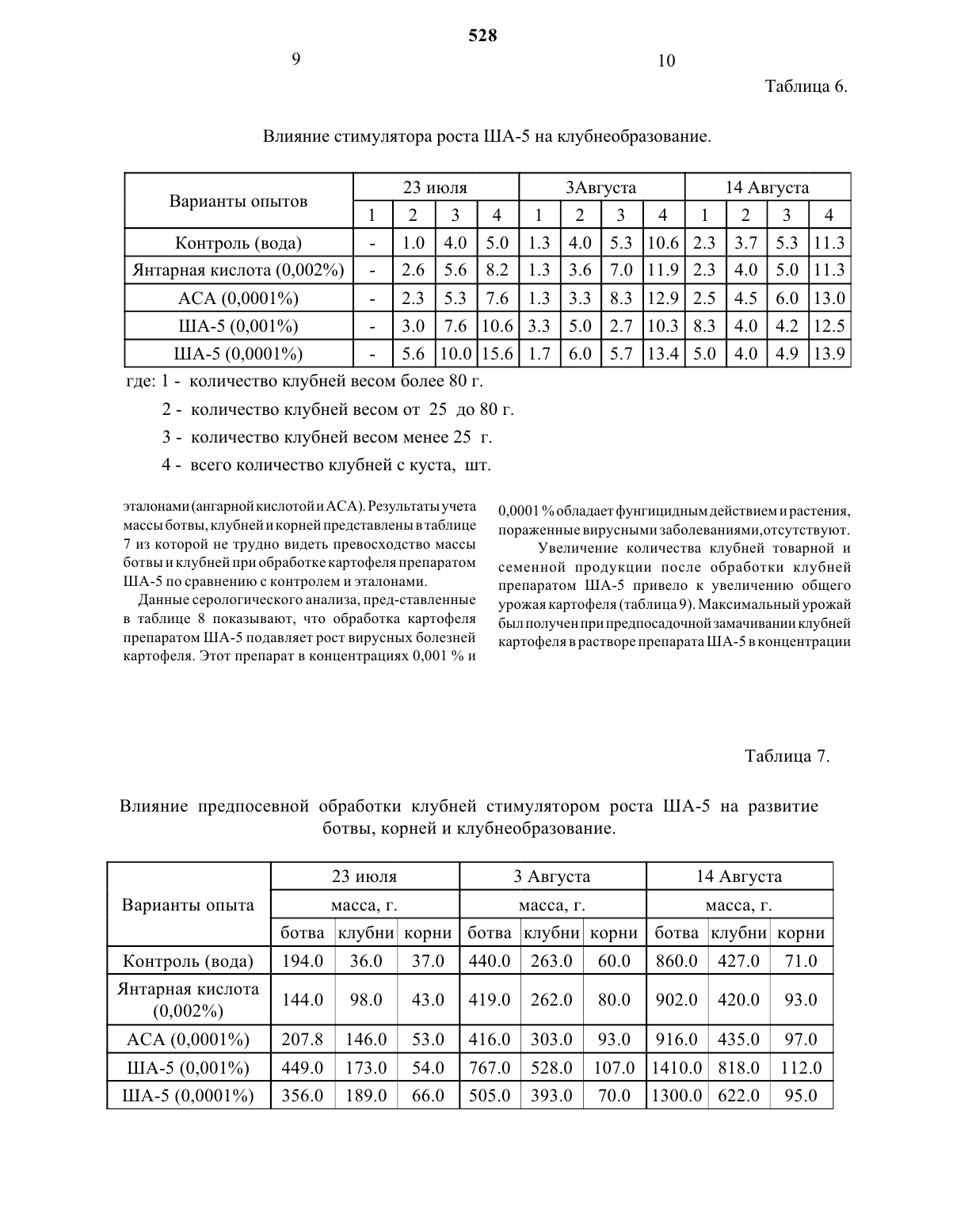 528

9

10

Таблица 6.

Влияние стимулятора роста ША-5 на клубнеобразование.

| Варианты опытов | 23 июля | | | | 3Августа | | | | 14 Августа | | | |
|---|---|---|---|---|---|---|---|---|---|---|---|---|
| | 1 | 2 | 3 | 4 | 1 | 2 | 3 | 4 | 1 | 2 | 3 | 4 |
| Контроль (вода) | - | 1.0 | 4.0 | 5.0 | 1.3 | 4.0 | 5.3 | 10.6 | 2.3 | 3.7 | 5.3 | 11.3 |
| Янтарная кислота (0,002%) | - | 2.6 | 5.6 | 8.2 | 1.3 | 3.6 | 7.0 | 11.9 | 2.3 | 4.0 | 5.0 | 11.3 |
| АСА (0,0001%) | - | 2.3 | 5.3 | 7.6 | 1.3 | 3.3 | 8.3 | 12.9 | 2.5 | 4.5 | 6.0 | 13.0 |
| ША-5 (0,001%) | - | 3.0 | 7.6 | 10.6 | 3.3 | 5.0 | 2.7 | 10.3 | 8.3 | 4.0 | 4.2 | 12.5 |
| ША-5 (0,0001%) | - | 5.6 | 10.0 | 15.6 | 1.7 | 6.0 | 5.7 | 13.4 | 5.0 | 4.0 | 4.9 | 13.9 |

где: 1 - количество клубней весом более 80 г.

2 - количество клубней весом от 25 до 80 г.

3 - количество клубней весом менее 25 г.

4 - всего количество клубней с куста, шт.

эталонами (ангарной кислотой и АСА). Результаты учета массы ботвы, клубней и корней представлены в таблице 7 из которой не трудно видеть превосходство массы ботвы и клубней при обработке картофеля препаратом ША-5 по сравнению с контролем и эталонами.

Данные серологического анализа, пред-ставленные в таблице 8 показывают, что обработка картофеля препаратом ША-5 подавляет рост вирусных болезней картофеля. Этот препарат в концентрациях 0,001 % и 0,0001 % обладает фунгицидным действием и растения, пораженные вирусными заболеваниями,отсутствуют.

Увеличение количества клубней товарной и семенной продукции после обработки клубней препаратом ША-5 привело к увеличению общего урожая картофеля (таблица 9). Максимальный урожай был получен при предпосадочной замачивании клубней картофеля в растворе препарата ША-5 в концентрации

Таблица 7.

Влияние предпосевной обработки клубней стимулятором роста ША-5 на развитие ботвы, корней и клубнеобразование.

| Варианты опыта | 23 июля | | | 3 Августа | | | 14 Августа | | |
|---|---|---|---|---|---|---|---|---|---|
| | масса, г. | | | масса, г. | | | масса, г. | | |
| | ботва | клубни | корни | ботва | клубни | корни | ботва | клубни | корни |
| Контроль (вода) | 194.0 | 36.0 | 37.0 | 440.0 | 263.0 | 60.0 | 860.0 | 427.0 | 71.0 |
| Янтарная кислота (0,002%) | 144.0 | 98.0 | 43.0 | 419.0 | 262.0 | 80.0 | 902.0 | 420.0 | 93.0 |
| АСА (0,0001%) | 207.8 | 146.0 | 53.0 | 416.0 | 303.0 | 93.0 | 916.0 | 435.0 | 97.0 |
| ША-5 (0,001%) | 449.0 | 173.0 | 54.0 | 767.0 | 528.0 | 107.0 | 1410.0 | 818.0 | 112.0 |
| ША-5 (0,0001%) | 356.0 | 189.0 | 66.0 | 505.0 | 393.0 | 70.0 | 1300.0 | 622.0 | 95.0 |